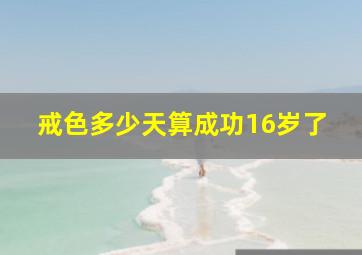 戒色多少天算成功16岁了